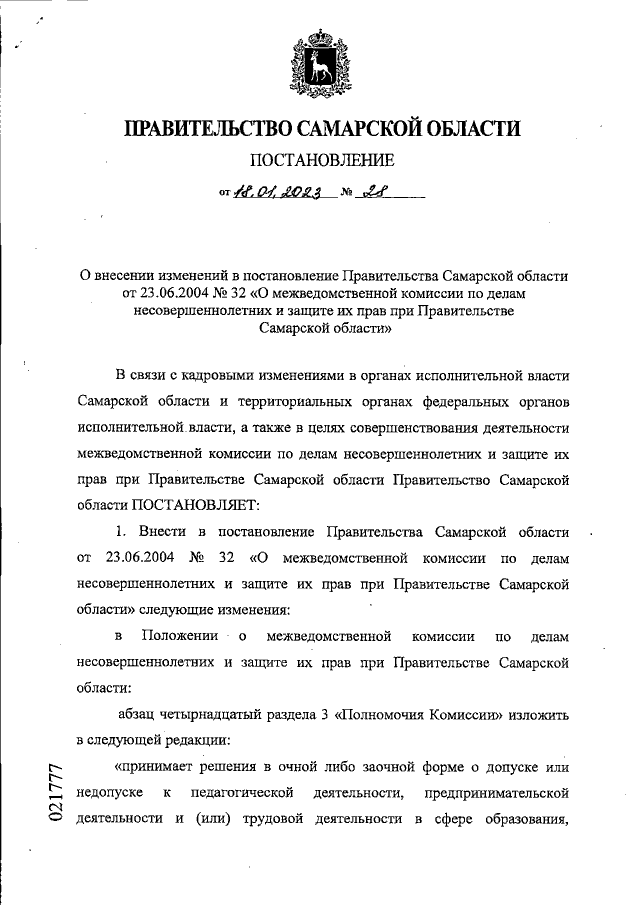 ПРАВИТЕЛЬСТВО САМАРСКОЙ ОБЛАСТИ

ПОСТАНОВЛЕНИЕ

от 18.01.2023 № 28

О внесении изменений в постановление Правительства Самарской области от 23.06.2004 № 32 «О межведомственной комиссии по делам несовершеннолетних и защите их прав при Правительстве Самарской области»

В связи с кадровыми изменениями в органах исполнительной власти Самарской области и территориальных органах федеральных органов исполнительной власти, а также в целях совершенствования деятельности межведомственной комиссии по делам несовершеннолетних и защите их прав при Правительстве Самарской области Правительство Самарской области ПОСТАНОВЛЯЕТ:

1. Внести в постановление Правительства Самарской области от 23.06.2004 № 32 «О межведомственной комиссии по делам несовершеннолетних и защите их прав при Правительстве Самарской области» следующие изменения:

в Положении о межведомственной комиссии по делам несовершеннолетних и защите их прав при Правительстве Самарской области:

абзац четырнадцатый раздела 3 «Полномочия Комиссии» изложить в следующей редакции:

«принимает решения в очной либо заочной форме о допуске или недопуске к педагогической деятельности, предпринимательской деятельности и (или) трудовой деятельности в сфере образования,

021777